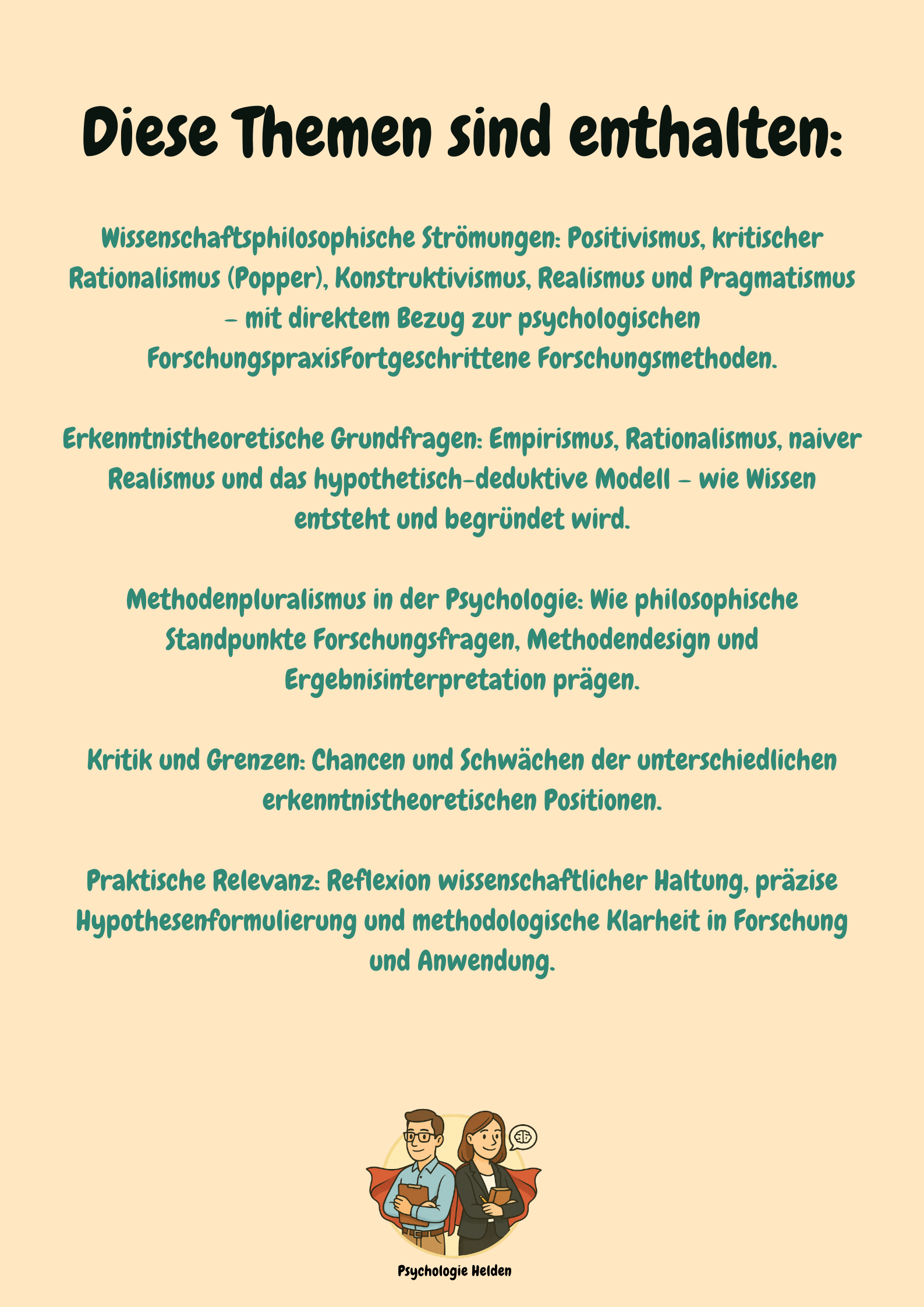 Diese Themen sind enthalten:

Wissenschaftsphilosophische Strömungen: Positivismus, kritischer Rationalismus (Popper), Konstruktivismus, Realismus und Pragmatismus – mit direktem Bezug zur psychologischen ForschungspraxisFortgeschrittene Forschungsmethoden.

Erkenntnistheoretische Grundfragen: Empirismus, Rationalismus, naiver Realismus und das hypothetisch-deduktive Modell – wie Wissen entsteht und begründet wird.

Methodenpluralismus in der Psychologie: Wie philosophische Standpunkte Forschungsfragen, Methodendesign und Ergebnisinterpretation prägen.

Kritik und Grenzen: Chancen und Schwächen der unterschiedlichen erkenntnistheoretischen Positionen.

Praktische Relevanz: Reflexion wissenschaftlicher Haltung, präzise Hypothesenformulierung und methodologische Klarheit in Forschung und Anwendung.

Psychologie Helden